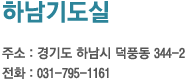 하남기도실

주소 : 경기도 하남시 덕풍동 344-2
전화 : 031-795-1161